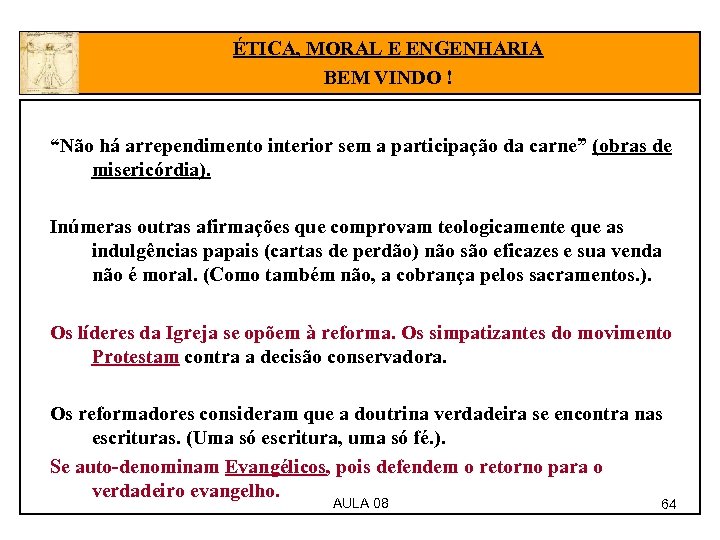 ÉTICA, MORAL E ENGENHARIA
BEM VINDO !

“Não há arrependimento interior sem a participação da carne” (obras de misericórdia).

Inúmeras outras afirmações que comprovam teologicamente que as indulgências papais (cartas de perdão) não são eficazes e sua venda não é moral. (Como também não, a cobrança pelos sacramentos.).

Os líderes da Igreja se opõem à reforma. Os simpatizantes do movimento Protestam contra a decisão conservadora.

Os reformadores consideram que a doutrina verdadeira se encontra nas escrituras. (Uma só escritura, uma só fé.).

Se auto-denominam Evangélicos, pois defendem o retorno para o verdadeiro evangelho.

AULA 08

64